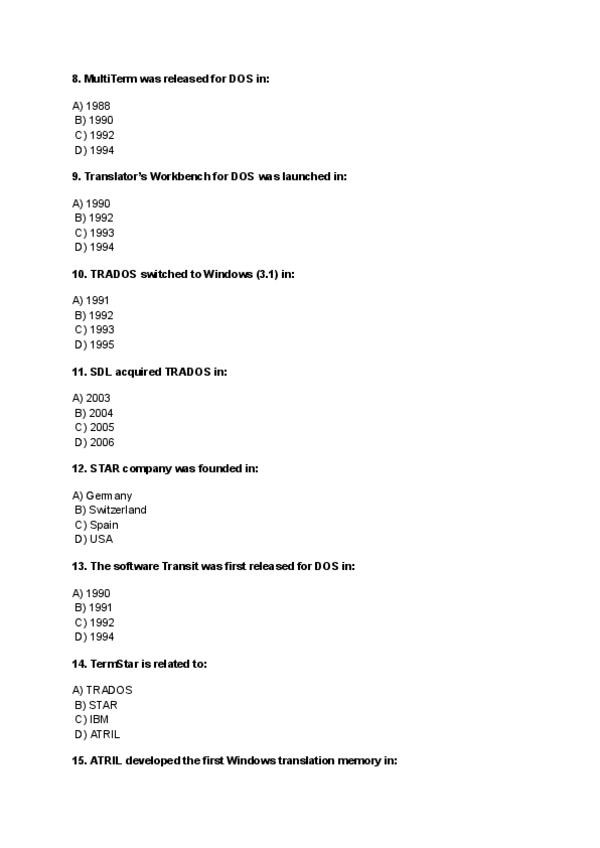 8. MultiTerm was released for DOS in:

A) 1988
B) 1990
C) 1992
D) 1994

9. Translator's Workbench for DOS was launched in:

A) 1990
B) 1992
C) 1993
D) 1994

10. TRADOS switched to Windows (3.1) in:

A) 1991
B) 1992
C) 1993
D) 1995

11. SDL acquired TRADOS in:

A) 2003
B) 2004
C) 2005
D) 2006

12. STAR company was founded in:

A) Germany
B) Switzerland
C) Spain
D) USA

13. The software Transit was first released for DOS in:

A) 1990
B) 1991
C) 1992
D) 1994

14. TermStar is related to:

A) TRADOS
B) STAR
C) IBM
D) ATRIL

15. ATRIL developed the first Windows translation memory in: